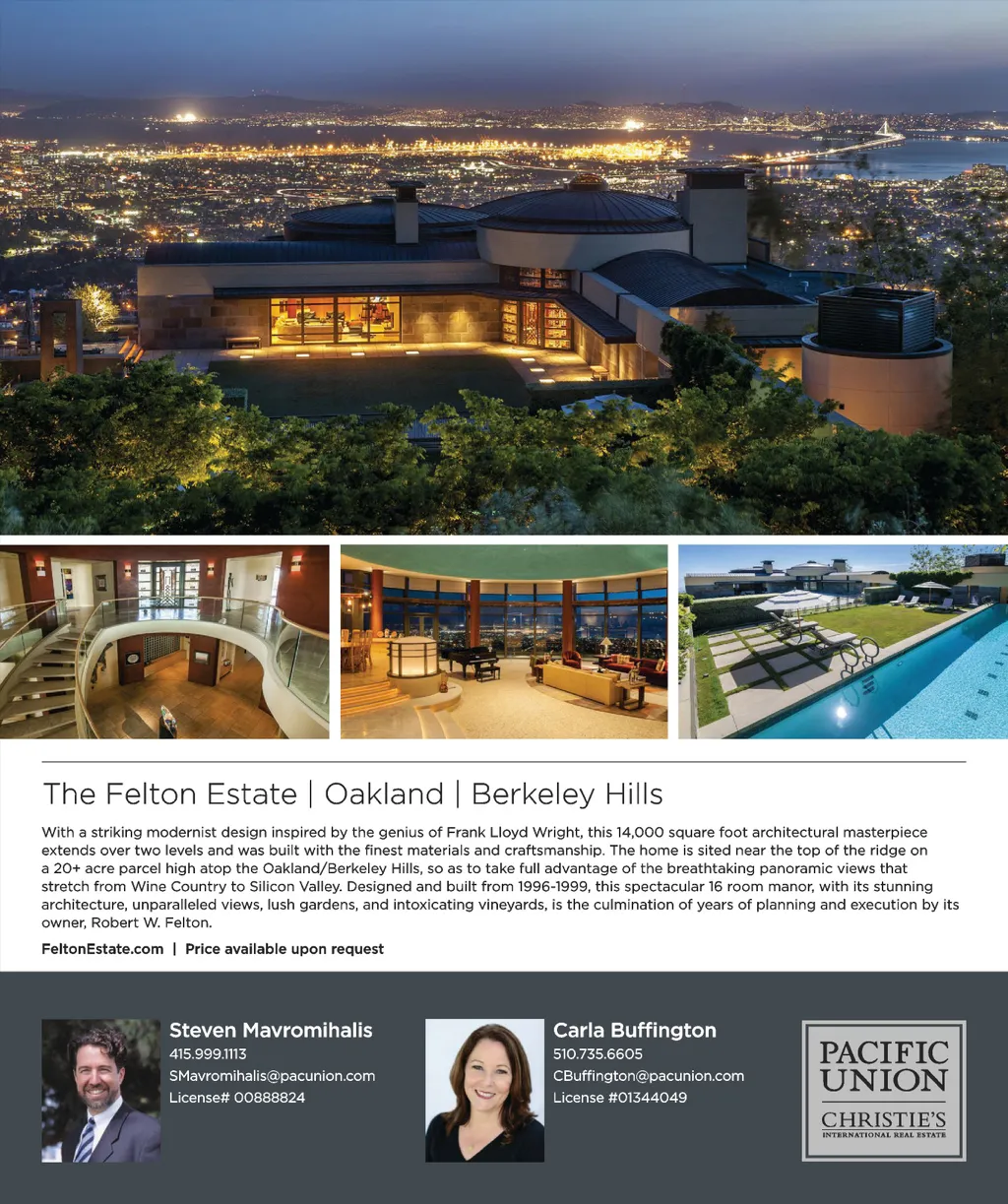 The Felton Estate | Oakland | Berkeley Hills

With a striking modernist design inspired by the genius of Frank Lloyd Wright, this 14,000 square foot architectural masterpiece extends over two levels and was built with the finest materials and craftsmanship. The home is sited near the top of the ridge on a 20+ acre parcel high atop the Oakland/Berkeley Hills, so as to take full advantage of the breathtaking panoramic views that stretch from Wine Country to Silicon Valley. Designed and built from 1996-1999, this spectacular 16 room manor, with its stunning architecture, unparalleled views, lush gardens, and intoxicating vineyards, is the culmination of years of planning and execution by its owner, Robert W. Felton.

FeltonEstate.com | Price available upon request

Steven Mavromihalis
415.999.1113
SMavromihalis@pacunion.com
License# 00888824

Carla Buffington
510.735.6605
CBuffington@pacunion.com
License #01344049

PACIFIC UNION
CHRISTIE'S
INTERNATIONAL REAL ESTATE